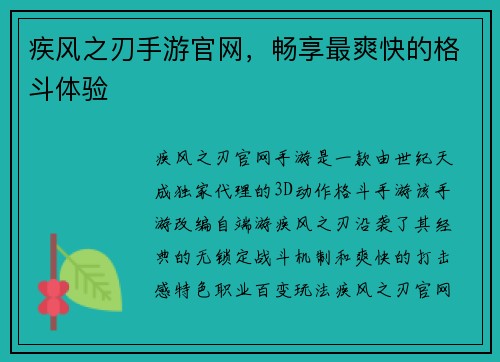 疾风之刃手游官网，畅享最爽快的格斗体验

疾风之刃官网手游是一款由世纪天成独家代理的3D动作格斗手游该手游改编自端游疾风之刃沿袭了其经典的无锁定战斗机制和爽快的打击感特色职业百变玩法疾风之刃官网